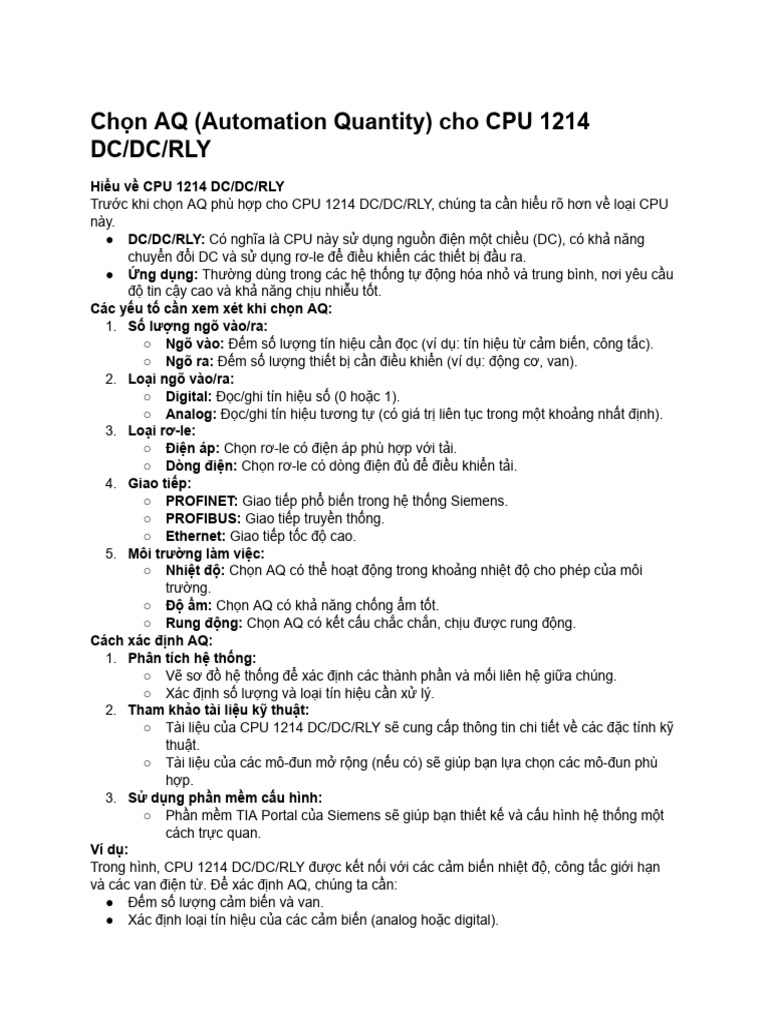 Chọn AQ (Automation Quantity) cho CPU 1214 DC/DC/RLY

Hiểu về CPU 1214 DC/DC/RLY
Trước khi chọn AQ phù hợp cho CPU 1214 DC/DC/RLY, chúng ta cần hiểu rõ hơn về loại CPU này.
● DC/DC/RLY: Có nghĩa là CPU này sử dụng nguồn điện một chiều (DC), có khả năng chuyển đổi DC và sử dụng rơ-le để điều khiển các thiết bị đầu ra.
● Ứng dụng: Thường dùng trong các hệ thống tự động hóa nhỏ và trung bình, nơi yêu cầu độ tin cậy cao và khả năng chịu nhiễu tốt.
Các yếu tố cần xem xét khi chọn AQ:
1. Số lượng ngõ vào/ra:
○ Ngõ vào: Đếm số lượng tín hiệu cần đọc (ví dụ: tín hiệu từ cảm biến, công tắc).
○ Ngõ ra: Đếm số lượng thiết bị cần điều khiển (ví dụ: động cơ, van).
2. Loại ngõ vào/ra:
○ Digital: Đọc/ghi tín hiệu số (0 hoặc 1).
○ Analog: Đọc/ghi tín hiệu tương tự (có giá trị liên tục trong một khoảng nhất định).
3. Loại rơ-le:
○ Điện áp: Chọn rơ-le có điện áp phù hợp với tải.
○ Dòng điện: Chọn rơ-le có dòng điện đủ để điều khiển tải.
4. Giao tiếp:
○ PROFINET: Giao tiếp phổ biến trong hệ thống Siemens.
○ PROFIBUS: Giao tiếp truyền thống.
○ Ethernet: Giao tiếp tốc độ cao.
5. Môi trường làm việc:
○ Nhiệt độ: Chọn AQ có thể hoạt động trong khoảng nhiệt độ cho phép của môi trường.
○ Độ ẩm: Chọn AQ có khả năng chống ẩm tốt.
○ Rung động: Chọn AQ có kết cấu chắc chắn, chịu được rung động.
Cách xác định AQ:
1. Phân tích hệ thống:
○ Vẽ sơ đồ hệ thống để xác định các thành phần và mối liên hệ giữa chúng.
○ Xác định số lượng và loại tín hiệu cần xử lý.
2. Tham khảo tài liệu kỹ thuật:
○ Tài liệu của CPU 1214 DC/DC/RLY sẽ cung cấp thông tin chi tiết về các đặc tính kỹ thuật.
○ Tài liệu của các mô-đun mở rộng (nếu có) sẽ giúp bạn lựa chọn các mô-đun phù hợp.
3. Sử dụng phần mềm cấu hình:
○ Phần mềm TIA Portal của Siemens sẽ giúp bạn thiết kế và cấu hình hệ thống một cách trực quan.
Ví dụ:
Trong hình, CPU 1214 DC/DC/RLY được kết nối với các cảm biến nhiệt độ, công tắc giới hạn và các van điện từ. Để xác định AQ, chúng ta cần:
● Đếm số lượng cảm biến và van.
● Xác định loại tín hiệu của các cảm biến (analog hoặc digital).